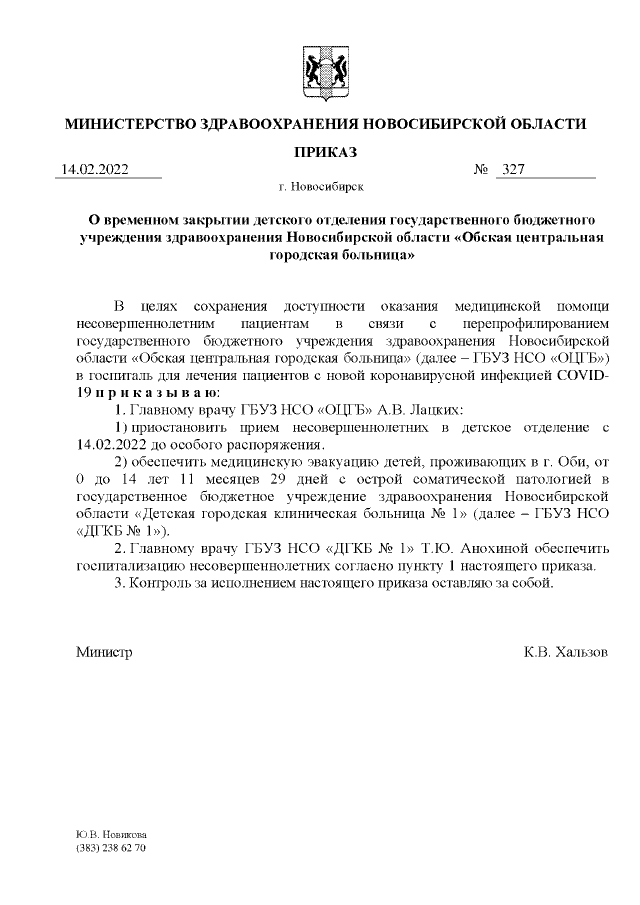 МИНИСТЕРСТВО ЗДРАВООХРАНЕНИЯ НОВОСИБИРСКОЙ ОБЛАСТИ

ПРИКАЗ

14.02.2022 № 327

г. Новосибирск

О временном закрытии детского отделения государственного бюджетного учреждения здравоохранения Новосибирской области «Обская центральная городская больница»

В целях сохранения доступности оказания медицинской помощи несовершеннолетним пациентам в связи с перепрофилированием государственного бюджетного учреждения здравоохранения Новосибирской области «Обская центральная городская больница» (далее – ГБУЗ НСО «ОЦГБ») в госпиталь для лечения пациентов с новой коронавирусной инфекцией COVID-19 п р и к а з ы в а ю:

1. Главному врачу ГБУЗ НСО «ОЦГБ» А.В. Лацких:

1) приостановить прием несовершеннолетних в детское отделение с 14.02.2022 до особого распоряжения.

2) обеспечить медицинскую эвакуацию детей, проживающих в г. Оби, от 0 до 14 лет 11 месяцев 29 дней с острой соматической патологией в государственное бюджетное учреждение здравоохранения Новосибирской области «Детская городская клиническая больница № 1» (далее – ГБУЗ НСО «ДГКБ № 1»).

2. Главному врачу ГБУЗ НСО «ДГКБ № 1» Т.Ю. Анохиной обеспечить госпитализацию несовершеннолетних согласно пункту 1 настоящего приказа.

3. Контроль за исполнением настоящего приказа оставляю за собой.

Министр К.В. Хальзов

Ю.В. Новикова
(383) 238 62 70